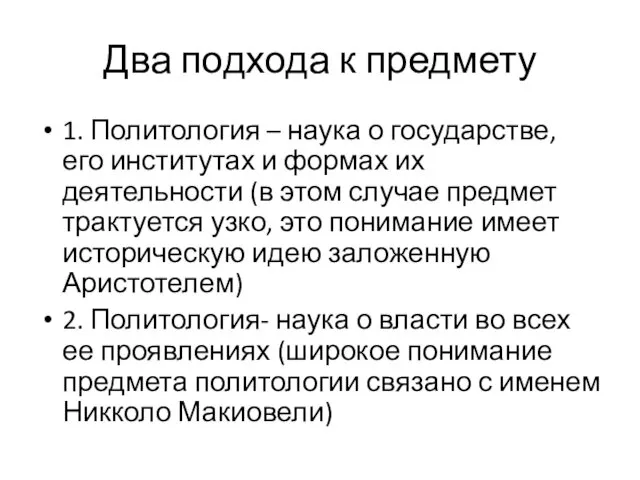 Два подхода к предмету

• 1. Политология – наука о государстве, его институтах и формах их деятельности (в этом случае предмет трактуется узко, это понимание имеет историческую идею заложенную Аристотелем)
• 2. Политология- наука о власти во всех ее проявлениях (широкое понимание предмета политологии связано с именем Никколо Макиовели)